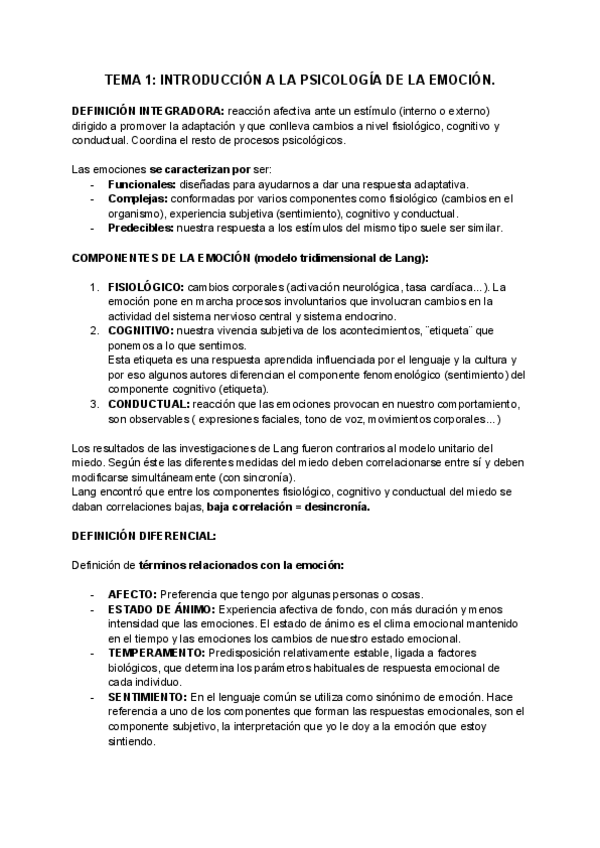 TEMA 1: INTRODUCCIÓN A LA PSICOLOGÍA DE LA EMOCIÓN.

DEFINICIÓN INTEGRADORA: reacción afectiva ante un estímulo (interno o externo) dirigido a promover la adaptación y que conlleva cambios a nivel fisiológico, cognitivo y conductual. Coordina el resto de procesos psicológicos.

Las emociones se caracterizan por ser:
- Funcionales: diseñadas para ayudarnos a dar una respuesta adaptativa.
- Complejas: conformadas por varios componentes como fisiológico (cambios en el organismo), experiencia subjetiva (sentimiento), cognitivo y conductual.
- Predecibles: nuestra respuesta a los estímulos del mismo tipo suele ser similar.

COMPONENTES DE LA EMOCIÓN (modelo tridimensional de Lang):

1. FISIOLÓGICO: cambios corporales (activación neurológica, tasa cardíaca...). La emoción pone en marcha procesos involuntarios que involucran cambios en la actividad del sistema nervioso central y sistema endocrino.
2. COGNITIVO: nuestra vivencia subjetiva de los acontecimientos, ¨etiqueta¨ que ponemos a lo que sentimos.
Esta etiqueta es una respuesta aprendida influenciada por el lenguaje y la cultura y por eso algunos autores diferencian el componente fenomenológico (sentimiento) del componente cognitivo (etiqueta).
3. CONDUCTUAL: reacción que las emociones provocan en nuestro comportamiento, son observables ( expresiones faciales, tono de voz, movimientos corporales...)

Los resultados de las investigaciones de Lang fueron contrarios al modelo unitario del miedo. Según éste las diferentes medidas del miedo deben correlacionarse entre sí y deben modificarse simultáneamente (con sincronía).
Lang encontró que entre los componentes fisiológico, cognitivo y conductual del miedo se daban correlaciones bajas, baja correlación = desincronía.

DEFINICIÓN DIFERENCIAL:

Definición de términos relacionados con la emoción:

- AFECTO: Preferencia que tengo por algunas personas o cosas.
- ESTADO DE ÁNIMO: Experiencia afectiva de fondo, con más duración y menos intensidad que las emociones. El estado de ánimo es el clima emocional mantenido en el tiempo y las emociones los cambios de nuestro estado emocional.
- TEMPERAMENTO: Predisposición relativamente estable, ligada a factores biológicos, que determina los parámetros habituales de respuesta emocional de cada individuo.
- SENTIMIENTO: En el lenguaje común se utiliza como sinónimo de emoción. Hace referencia a uno de los componentes que forman las respuestas emocionales, son el componente subjetivo, la interpretación que yo le doy a la emoción que estoy sintiendo.